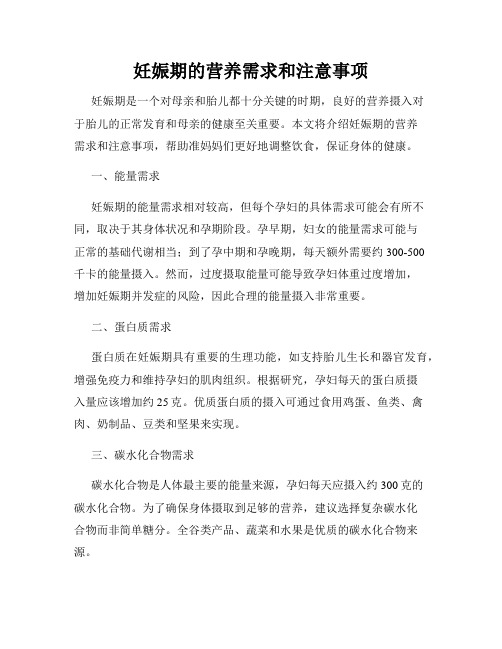 妊娠期的营养需求和注意事项

妊娠期是一个对母亲和胎儿都十分关键的时期，良好的营养摄入对于胎儿的正常发育和母亲的健康至关重要。本文将介绍妊娠期的营养需求和注意事项，帮助准妈妈们更好地调整饮食，保证身体的健康。

一、能量需求

妊娠期的能量需求相对较高，但每个孕妇的具体需求可能会有所不同，取决于其身体状况和孕期阶段。孕早期，妇女的能量需求可能与正常的基础代谢相当；到了孕中期和孕晚期，每天额外需要约 300-500 千卡的能量摄入。然而，过度摄取能量可能导致孕妇体重过度增加，增加妊娠期并发症的风险，因此合理的能量摄入非常重要。

二、蛋白质需求

蛋白质在妊娠期具有重要的生理功能，如支持胎儿生长和器官发育，增强免疫力和维持孕妇的肌肉组织。根据研究，孕妇每天的蛋白质摄入量应该增加约 25 克。优质蛋白质的摄入可通过食用鸡蛋、鱼类、禽肉、奶制品、豆类和坚果来实现。

三、碳水化合物需求

碳水化合物是人体最主要的能量来源，孕妇每天应摄入约 300 克的碳水化合物。为了确保身体摄取到足够的营养，建议选择复杂碳水化合物而非简单糖分。全谷类产品、蔬菜和水果是优质的碳水化合物来源。